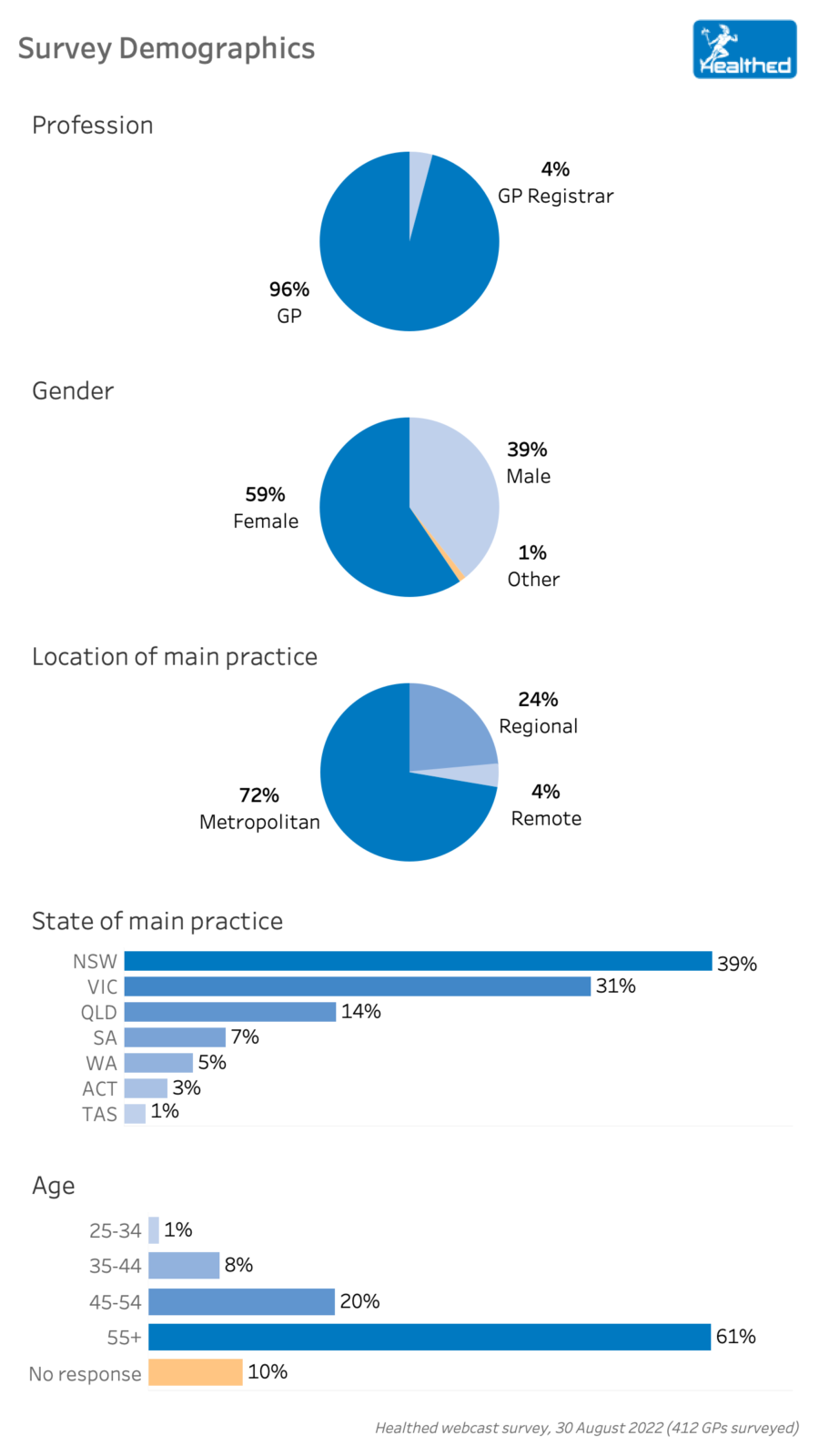 Survey Demographics

Healthed

Profession

4%
GP Registrar

96%
GP

Gender

39%
Male

59%
Female

1%
Other

Location of main practice

24%
Regional

72%
Metropolitan

4%
Remote

State of main practice

NSW 39%
VIC 31%
QLD 14%
SA 7%
WA 5%
ACT 3%
TAS 1%

Age

25-34 1%
35-44 8%
45-54 20%
55+ 61%
No response 10%

Healthed webcast survey, 30 August 2022 (412 GPs surveyed)